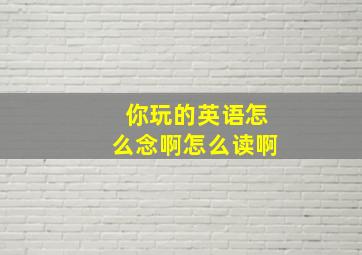 你玩的英语怎么念啊怎么读啊